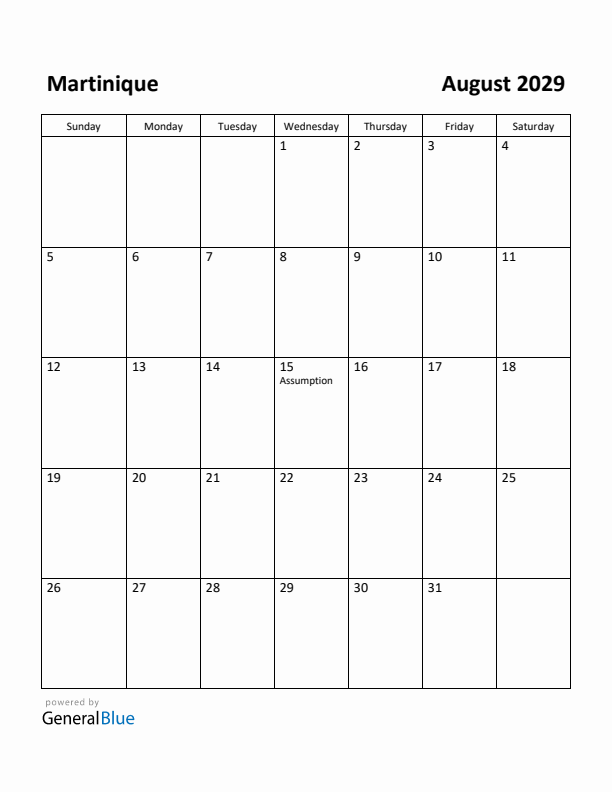 Martinique

August 2029

| Sunday | Monday | Tuesday | Wednesday | Thursday | Friday | Saturday |
|---|---|---|---|---|---|---|
| | | | 1 | 2 | 3 | 4 |
| 5 | 6 | 7 | 8 | 9 | 10 | 11 |
| 12 | 13 | 14 | 15 Assumption | 16 | 17 | 18 |
| 19 | 20 | 21 | 22 | 23 | 24 | 25 |
| 26 | 27 | 28 | 29 | 30 | 31 | |

powered by
GeneralBlue